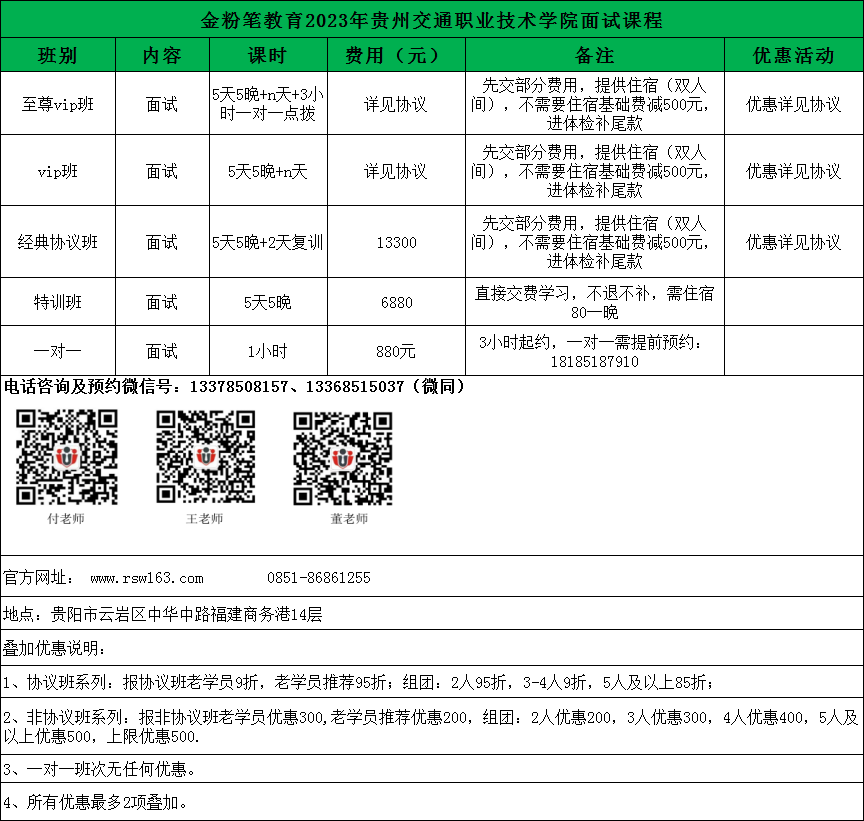 金粉笔教育2023年贵州交通职业技术学院面试课程

| 班别 | 内容 | 课时 | 费用（元） | 备注 | 优惠活动 |
|---|---|---|---|---|---|
| 至尊vip班 | 面试 | 5天5晚+n天+3小时一对一点拨 | 详见协议 | 先交部分费用，提供住宿（双人间），不需要住宿基础费减500元，进体检补尾款 | 优惠详见协议 |
| vip班 | 面试 | 5天5晚+n天 | 详见协议 | 先交部分费用，提供住宿（双人间），不需要住宿基础费减500元，进体检补尾款 | 优惠详见协议 |
| 经典协议班 | 面试 | 5天5晚+2天复训 | 13300 | 先交部分费用，提供住宿（双人间），不需要住宿基础费减500元，进体检补尾款 | 优惠详见协议 |
| 特训班 | 面试 | 5天5晚 | 6880 | 直接交费学习，不退不补，需住宿80一晚 | |
| 一对一 | 面试 | 1小时 | 880元 | 3小时起约，一对一需提前预约：18185187910 | |

电话咨询及预约微信号：13378508157、13368515037（微同）

付老师

王老师

董老师

官方网址： www.rsw163.com 0851-86861255

地点：贵阳市云岩区中华中路福建商务港14层

叠加优惠说明：

1、协议班系列：报协议班老学员9折，老学员推荐95折；组团：2人95折，3-4人9折，5人及以上85折；

2、非协议班系列：报非协议班老学员优惠300,老学员推荐优惠200，组团：2人优惠200，3人优惠300，4人优惠400，5人及以上优惠500，上限优惠500.

3、一对一班次无任何优惠。

4、所有优惠最多2项叠加。